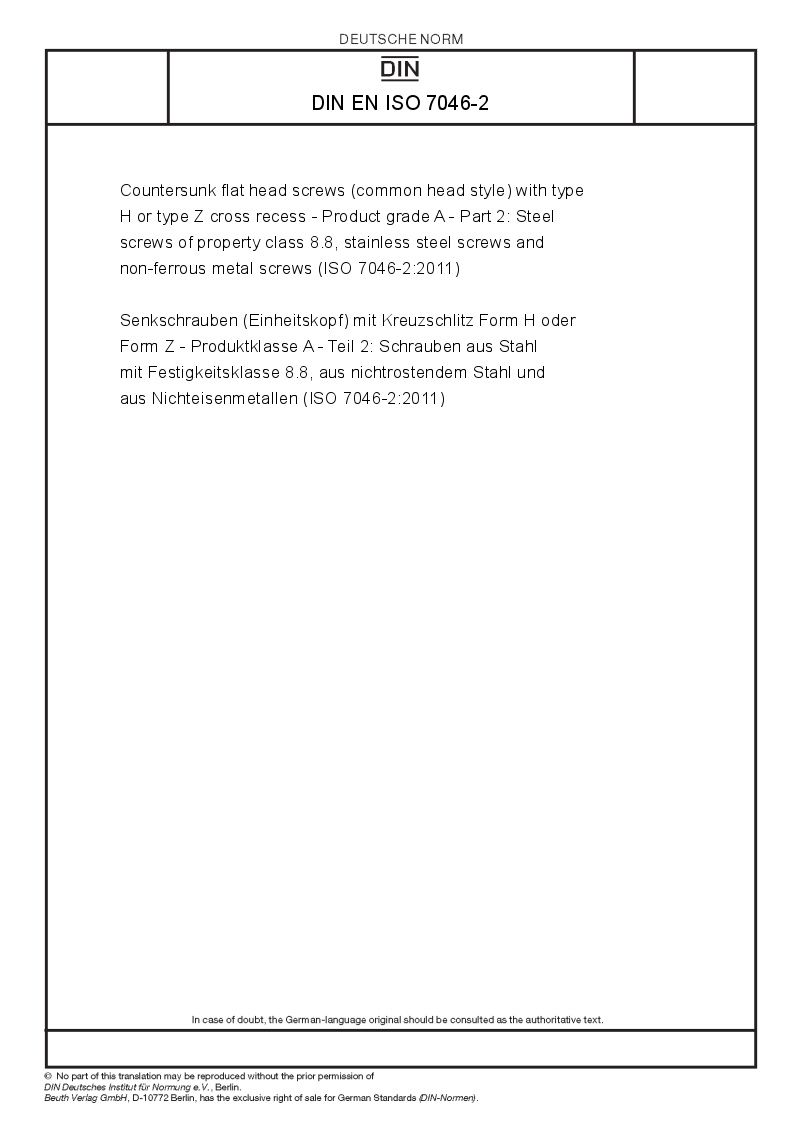 DEUTSCHE NORM

DIN

DIN EN ISO 7046-2

Countersunk flat head screws (common head style) with type H or type Z cross recess - Product grade A - Part 2: Steel screws of property class 8.8, stainless steel screws and non-ferrous metal screws (ISO 7046-2:2011)

Senkschrauben (Einheitskopf) mit Kreuzschlitz Form H oder Form Z - Produktklasse A - Teil 2: Schrauben aus Stahl mit Festigkeitsklasse 8.8, aus nichtrostendem Stahl und aus Nichteisenmetallen (ISO 7046-2:2011)

In case of doubt, the German-language original should be consulted as the authoritative text.

© No part of this translation may be reproduced without the prior permission of DIN Deutsches Institut für Normung e.V., Berlin.
Beuth Verlag GmbH, D-10772 Berlin, has the exclusive right of sale for German Standards (DIN-Normen).